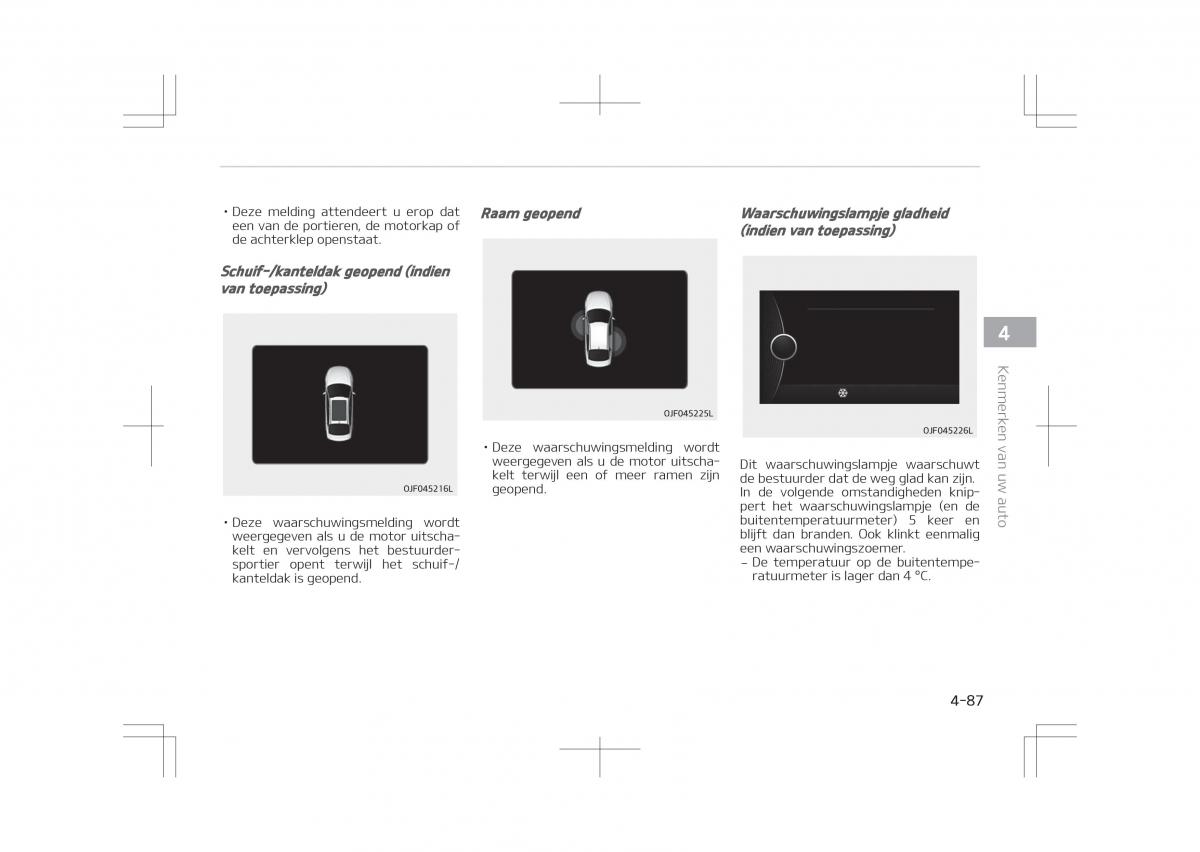 • Deze melding attendeert u erop dat een van de portieren, de motorkap of de achterklep openstaat.

Schuif-/kanteldak geopend (indien van toepassing)

OJF045216L

• Deze waarschuwingsmelding wordt weergegeven als u de motor uitschakelt en vervolgens het bestuurdersportier opent terwijl het schuif-/kanteldak is geopend.

Raam geopend

OJF045225L

• Deze waarschuwingsmelding wordt weergegeven als u de motor uitschakelt terwijl een of meer ramen zijn geopend.

Waarschuwingslampje gladheid (indien van toepassing)

OJF045226L

Dit waarschuwingslampje waarschuwt de bestuurder dat de weg glad kan zijn. In de volgende omstandigheden knippert het waarschuwingslampje (en de buitentemperatuurmeter) 5 keer en blijft dan branden. Ook klinkt eenmalig een waarschuwingszoemer.
– De temperatuur op de buitentemperatuurmeter is lager dan 4 °C.

4

Kenmerken van uw auto

4-87